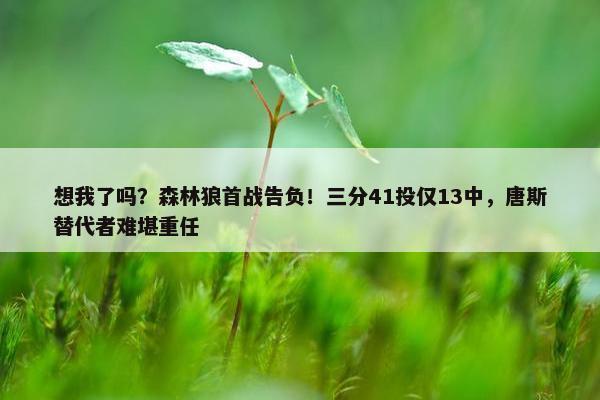 想我了吗？森林狼首战告负！三分41投仅13中，唐斯替代者难堪重任